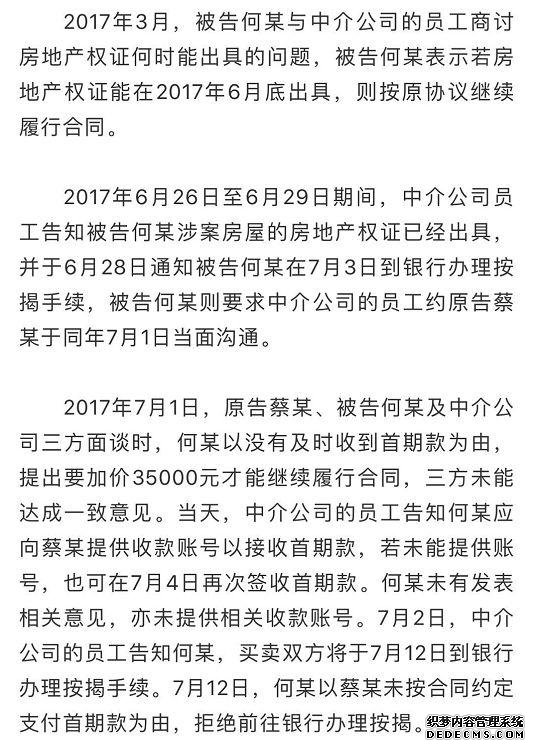 2017年3月，被告何某与中介公司的员工商讨房地产权证何时能出具的问题，被告何某表示若房地产权证能在2017年6月底出具，则按原协议继续履行合同。

2017年6月26日至6月29日期间，中介公司员工告知被告何某涉案房屋的房地产权证已经出具，并于6月28日通知被告何某在7月3日到银行办理按揭手续，被告何某则要求中介公司的员工约原告蔡某于同年7月1日当面沟通。

2017年7月1日，原告蔡某、被告何某及中介公司三方面谈时，何某以没有及时收到首期款为由，提出要加价35000元才能继续履行合同，三方未能达成一致意见。当天，中介公司的员工告知何某应向蔡某提供收款账号以接收首期款，若未能提供账号，也可在7月4日再次签收首期款。何某未有发表相关意见，亦未提供相关收款账号。7月2日，中介公司的员工告知何某，买卖双方将于7月12日到银行办理按揭手续。7月12日，何某以蔡某未按合同约定支付首期款为由，拒绝前往银行办理按揭。

织梦内容管理系统
DEDECMS.COM